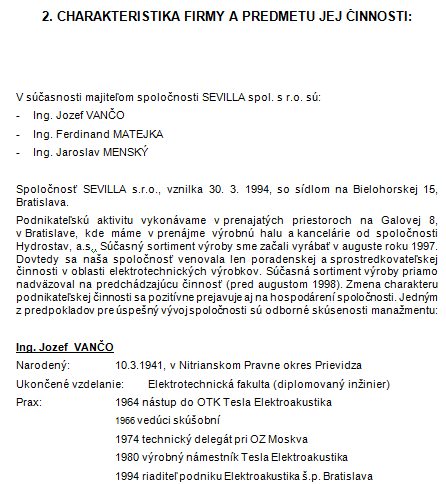 2. CHARAKTERISTIKA FIRMY A PREDMETU JEJ ČINNOSTI:

V súčasnosti majiteľom spoločnosti SEVILLA spol. s r.o. sú:
- Ing. Jozef VANČO
- Ing. Ferdinand MATEJKA
- Ing. Jaroslav MENSKÝ

Spoločnosť SEVILLA s.r.o., vznilka 30. 3. 1994, so sídlom na Bielohorskej 15, Bratislava.

Podnikateľskú aktivitu vykonávame v prenajatých priestoroch na Galovej 8, v Bratislave, kde máme v prenájme výrobnú halu a kancelárie od spoločnosti Hydrostav, a.s.,. Súčasný sortiment výroby sme začali vyrábať v auguste roku 1997. Dovtedy sa naša spoločnosť venovala len poradenskej a sprostredkovateľskej činnosti v oblasti elektrotechnických výrobkov. Súčasná sortiment výroby priamo nadväzoval na predchádzajúcu činnosť (pred augustom 1998). Zmena charakteru podnikateľskej činnosti sa pozitívne prejavuje aj na hospodárení spoločnosti. Jedným z predpokladov pre úspešný vývoj spoločnosti sú odborné skúsenosti manažmentu:

Ing. Jozef VANČO
Narodený: 10.3.1941, v Nitrianskom Pravne okres Prievidza
Ukončené vzdelanie: Elektrotechnická fakulta (diplomovaný inžinier)
Prax: 1964 nástup do OTK Tesla Elektroakustika
1966 vedúci skúšobní
1974 technický delegát pri OZ Moskva
1980 výrobný námestník Tesla Elektroakustika
1994 riaditeľ podniku Elektroakustika š.p. Bratislava